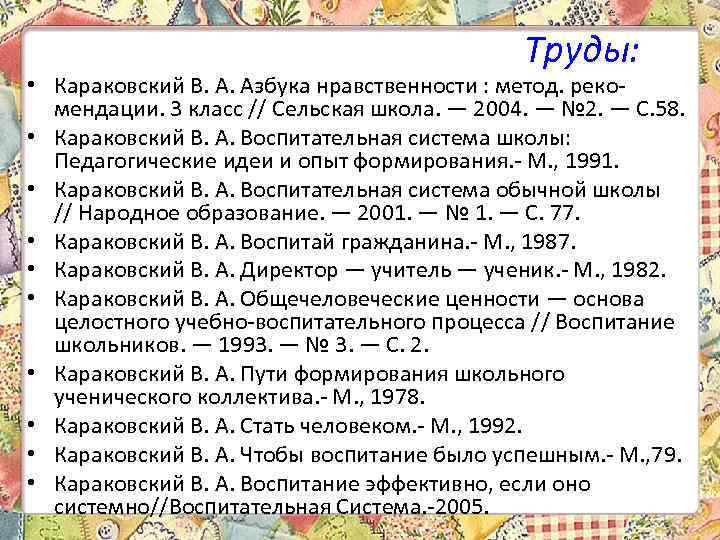 Труды:

• Караковский В. А. Азбука нравственности : метод. рекомендации. 3 класс // Сельская школа. — 2004. — №2. — С.58.
• Караковский В. А. Воспитательная система школы: Педагогические идеи и опыт формирования.- М., 1991.
• Караковский В. А. Воспитательная система обычной школы // Народное образование. — 2001. — № 1. — С. 77.
• Караковский В. А. Воспитай гражданина.- М., 1987.
• Караковский В. А. Директор — учитель — ученик.- М., 1982.
• Караковский В. А. Общечеловеческие ценности — основа целостного учебно-воспитательного процесса // Воспитание школьников. — 1993. — № 3. — С. 2.
• Караковский В. А. Пути формирования школьного ученического коллектива.- М., 1978.
• Караковский В. А. Стать человеком.- М., 1992.
• Караковский В. А. Чтобы воспитание было успешным.- М.,79.
• Караковский В. А. Воспитание эффективно, если оно системно//Воспитательная Система.-2005.